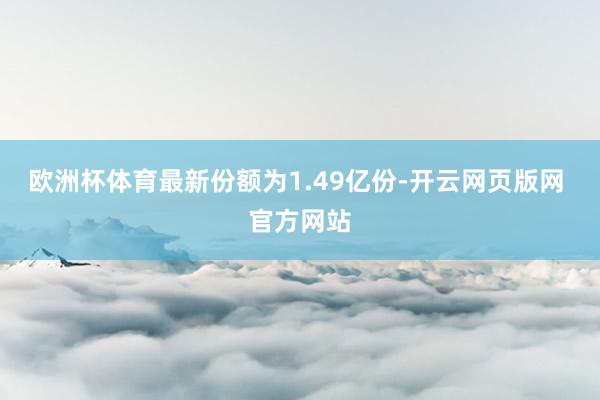 欧洲杯体育最新份额为1.49亿份-开云网页版网官方网站